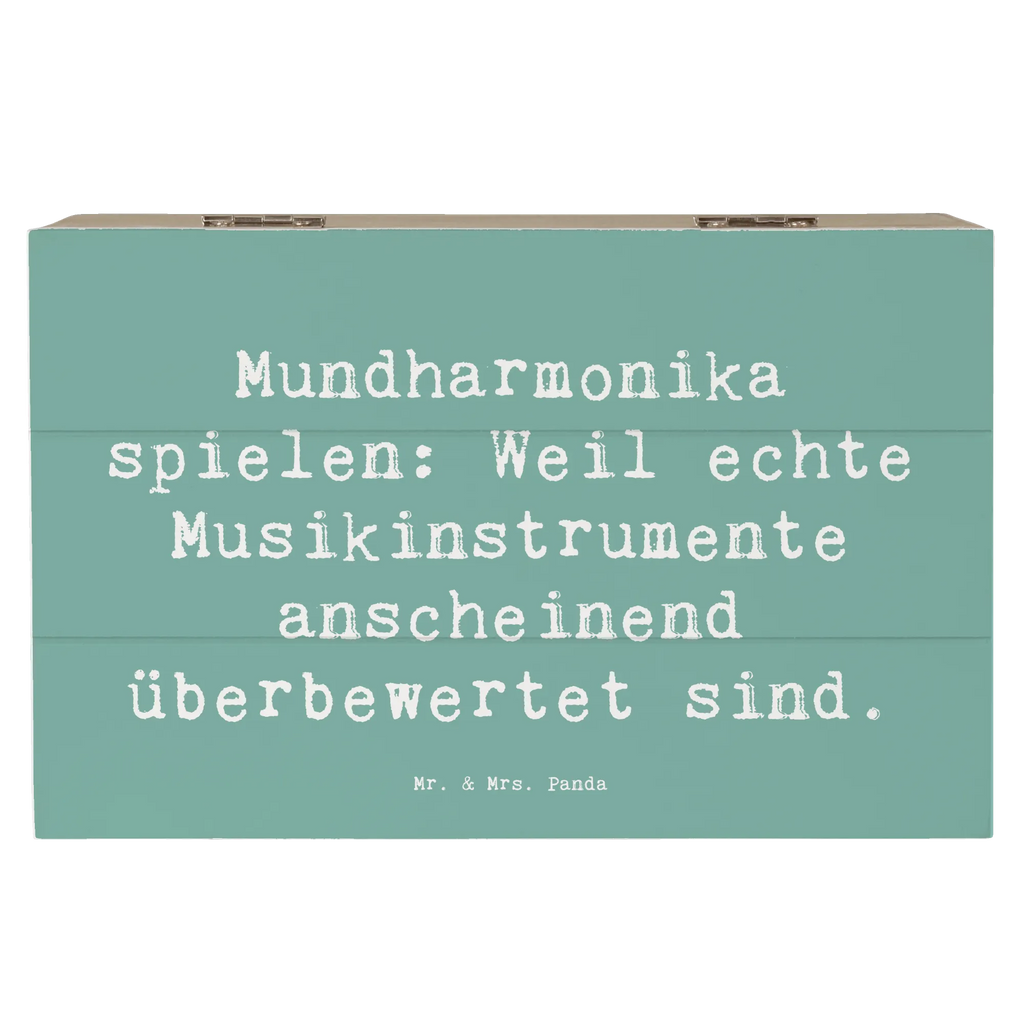 Mundharmonika spielen: Weil echte Musikinstrumente anscheinend überbewertet sind.

Mr. & Mrs. Panda